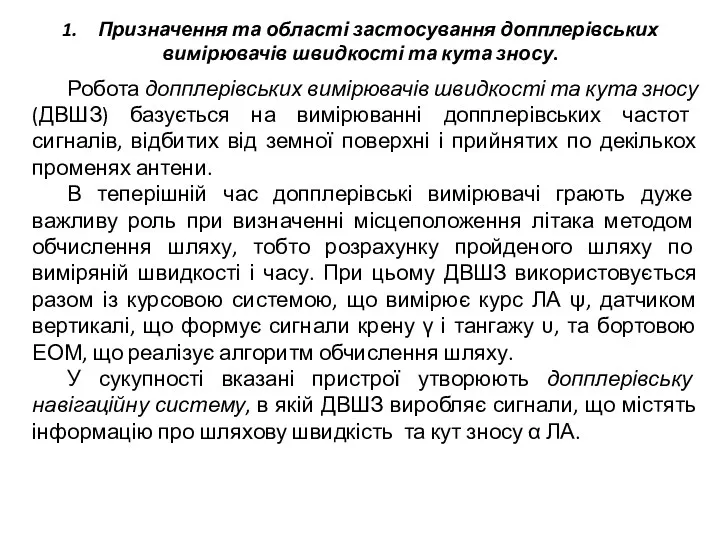 1. Призначення та області застосування допплерівських вимірювачів швидкості та кута зносу.

Робота допплерівських вимірювачів швидкості та кута зносу (ДВШЗ) базується на вимірюванні допплерівських частот сигналів, відбитих від земної поверхні і прийнятих по декількох променях антени.

В теперішній час допплерівські вимірювачі грають дуже важливу роль при визначенні місцеположення літака методом обчислення шляху, тобто розрахунку пройденого шляху по виміряній швидкості і часу. При цьому ДВШЗ використовується разом із курсовою системою, що вимірює курс ЛА ψ, датчиком вертикалі, що формує сигнали крену γ і тангажу υ, та бортовою ЕОМ, що реалізує алгоритм обчислення шляху.

У сукупності вказані пристрої утворюють допплерівську навігаційну систему, в якій ДВШЗ виробляє сигнали, що містять інформацію про шляхову швидкість та кут зносу α ЛА.